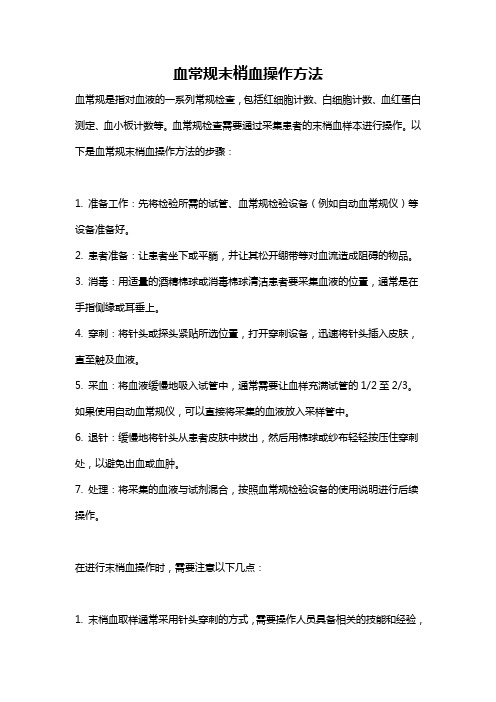 血常规末梢血操作方法

血常规是指对血液的一系列常规检查，包括红细胞计数、白细胞计数、血红蛋白测定、血小板计数等。血常规检查需要通过采集患者的末梢血样本进行操作。以下是血常规末梢血操作方法的步骤：

1. 准备工作：先将检验所需的试管、血常规检验设备（例如自动血常规仪）等设备准备好。

2. 患者准备：让患者坐下或平躺，并让其松开绷带等对血流造成阻碍的物品。

3. 消毒：用适量的酒精棉球或消毒棉球清洁患者要采集血液的位置，通常是在手指侧缘或耳垂上。

4. 穿刺：将针头或探头紧贴所选位置，打开穿刺设备，迅速将针头插入皮肤，直至触及血液。

5. 采血：将血液缓慢地吸入试管中，通常需要让血样充满试管的 1/2 至 2/3。如果使用自动血常规仪，可以直接将采集的血液放入采样管中。

6. 退针：缓慢地将针头从患者皮肤中拔出，然后用棉球或纱布轻轻按压住穿刺处，以避免出血或血肿。

7. 处理：将采集的血液与试剂混合，按照血常规检验设备的使用说明进行后续操作。

在进行末梢血操作时，需要注意以下几点：

1. 末梢血取样通常采用针头穿刺的方式，需要操作人员具备相关的技能和经验，